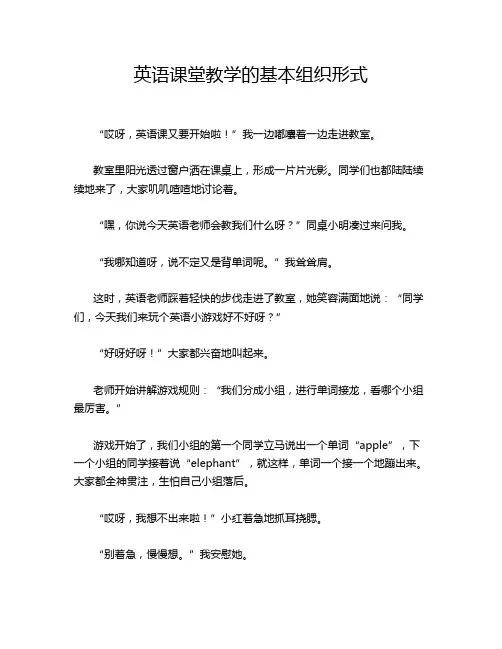 英语课堂教学的基本组织形式

“哎呀，英语课又要开始啦！”我一边嘟囔着一边走进教室。

教室里阳光透过窗户洒在课桌上，形成一片片光影。同学们也都陆陆续续地来了，大家叽叽喳喳地讨论着。

“嘿，你说今天英语老师会教我们什么呀？”同桌小明凑过来问我。

“我哪知道呀，说不定又是背单词呢。”我耸耸肩。

这时，英语老师踩着轻快的步伐走进了教室，她笑容满面地说：“同学们，今天我们来玩个英语小游戏好不好呀？”

“好呀好呀！”大家都兴奋地叫起来。

老师开始讲解游戏规则：“我们分成小组，进行单词接龙，看哪个小组最厉害。”

游戏开始了，我们小组的第一个同学立马说出一个单词“apple”，下一个小组的同学接着说“elephant”，就这样，单词一个接一个地蹦出来。大家都全神贯注，生怕自己小组落后。

“哎呀，我想不出来啦！”小红着急地抓耳挠腮。

“别着急，慢慢想。”我安慰她。